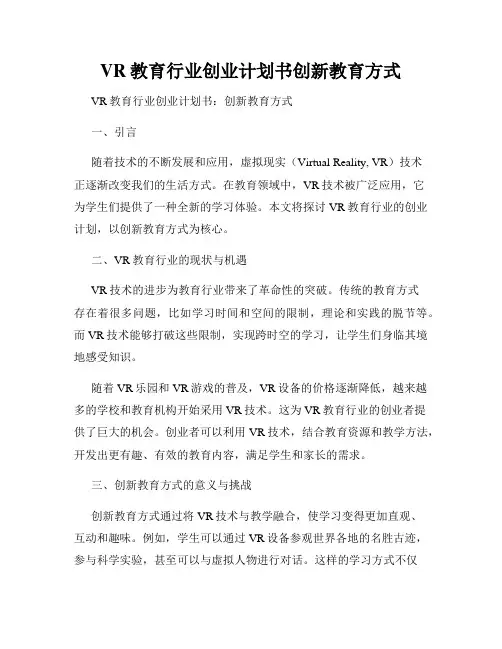 VR 教育行业创业计划书创新教育方式

VR 教育行业创业计划书：创新教育方式

一、引言

随着技术的不断发展和应用，虚拟现实（Virtual Reality, VR）技术正逐渐改变我们的生活方式。在教育领域中，VR 技术被广泛应用，它为学生们提供了一种全新的学习体验。本文将探讨 VR 教育行业的创业计划，以创新教育方式为核心。

二、VR 教育行业的现状与机遇

VR 技术的进步为教育行业带来了革命性的突破。传统的教育方式存在着很多问题，比如学习时间和空间的限制，理论和实践的脱节等。而 VR 技术能够打破这些限制，实现跨时空的学习，让学生们身临其境地感受知识。

随着 VR 乐园和 VR 游戏的普及，VR 设备的价格逐渐降低，越来越多的学校和教育机构开始采用 VR 技术。这为 VR 教育行业的创业者提供了巨大的机会。创业者可以利用 VR 技术，结合教育资源和教学方法，开发出更有趣、有效的教育内容，满足学生和家长的需求。

三、创新教育方式的意义与挑战

创新教育方式通过将 VR 技术与教学融合，使学习变得更加直观、互动和趣味。例如，学生可以通过 VR 设备参观世界各地的名胜古迹，参与科学实验，甚至可以与虚拟人物进行对话。这样的学习方式不仅